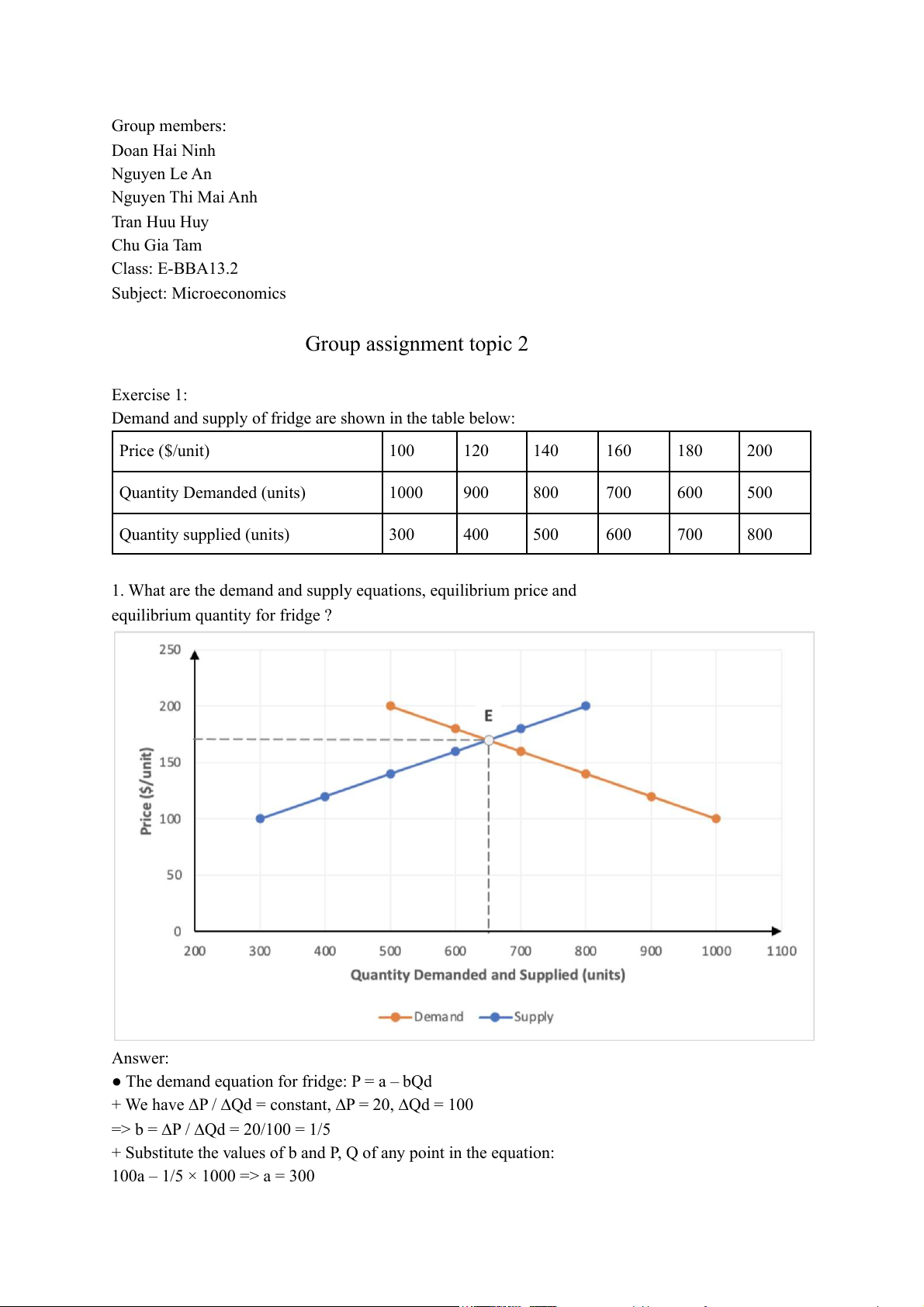 Group members:
Doan Hai Ninh
Nguyen Le An
Nguyen Thi Mai Anh
Tran Huu Huy
Chu Gia Tam
Class: E-BBA13.2
Subject: Microeconomics

Group assignment topic 2

Exercise 1:
Demand and supply of fridge are shown in the table below:

| Price ($/unit) | 100 | 120 | 140 | 160 | 180 | 200 |
|---|---|---|---|---|---|---|
| Quantity Demanded (units) | 1000 | 900 | 800 | 700 | 600 | 500 |
| Quantity supplied (units) | 300 | 400 | 500 | 600 | 700 | 800 |

1. What are the demand and supply equations, equilibrium price and equilibrium quantity for fridge ?

250
200
150
100
50
0
Price ($/unit)
E
200 300 400 500 600 700 800 900 1000 1100
Quantity Demanded and Supplied (units)
Demand Supply

Answer:
● The demand equation for fridge: P = a – bQd
+ We have ΔP / ΔQd = constant, ΔP = 20, ΔQd = 100
=> b = ΔP / ΔQd = 20/100 = 1/5
+ Substitute the values of b and P, Q of any point in the equation:
100a – 1/5 × 1000 => a = 300